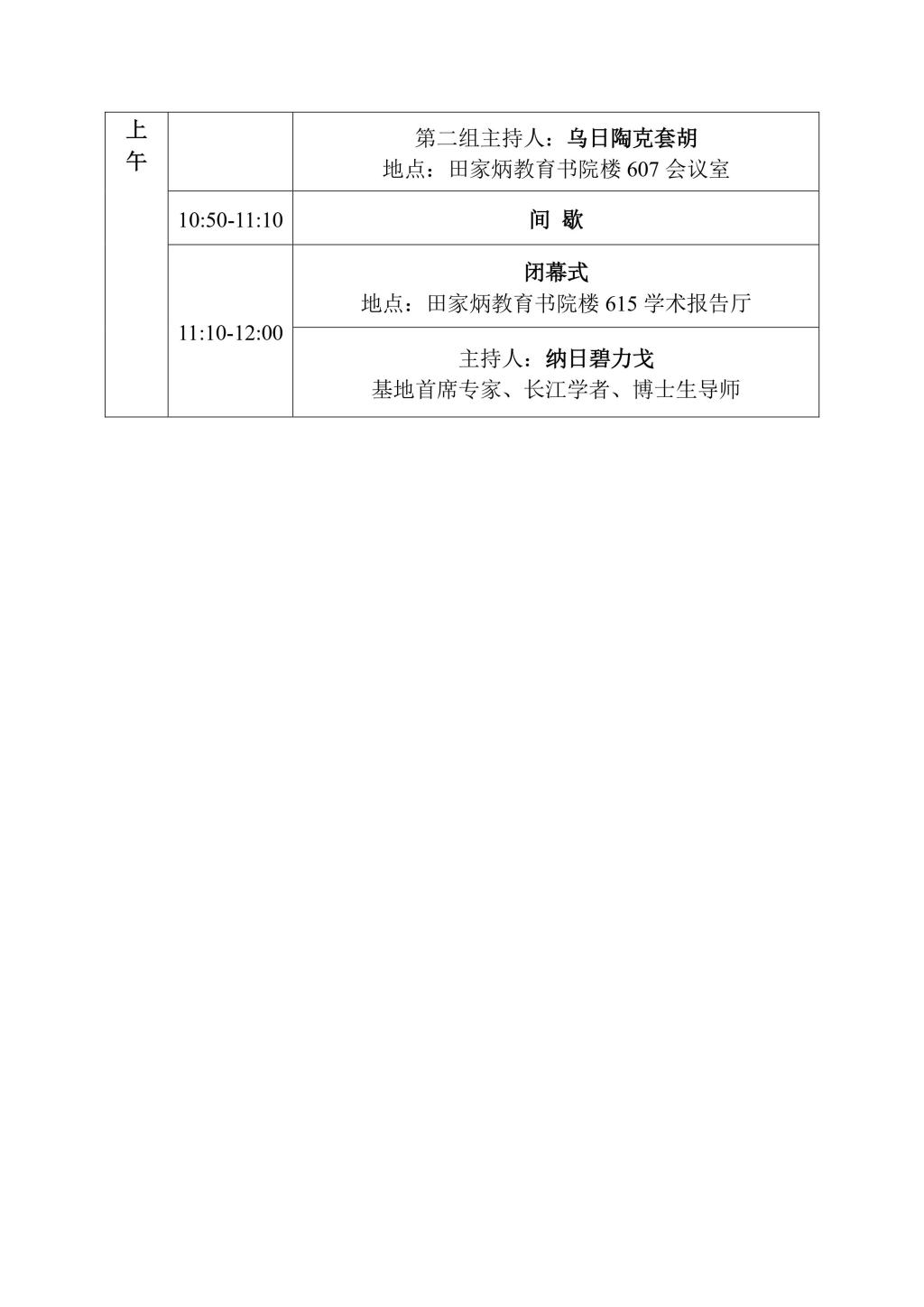 | 上午 |  | 第二组主持人：乌日陶克套胡 地点：田家炳教育书院楼607会议室 |
|---|---|---|
|  | 10:50-11:10 | 间 歇 |
|  | 11:10-12:00 | 闭幕式 地点：田家炳教育书院楼615学术报告厅 |
|  |  | 主持人：纳日碧力戈 基地首席专家、长江学者、博士生导师 |